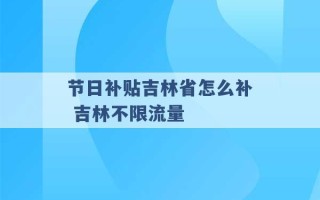 节日补贴吉林省怎么补
吉林不限流量